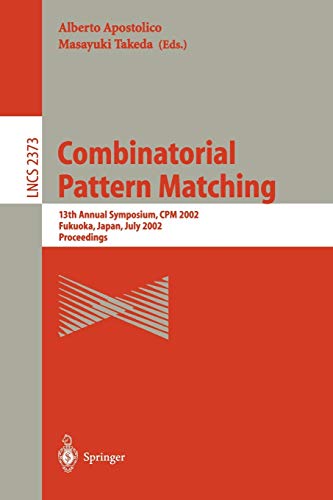 Alberto Apostolico
Masayuki Takeda (Eds.)

LNCS 2373

Combinatorial Pattern Matching

13th Annual Symposium, CPM 2002
Fukuoka, Japan, July 2002
Proceedings

Springer